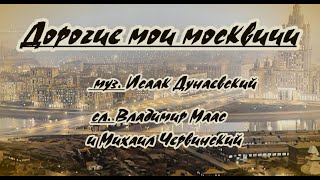 Дорогие мои москвичи

муз. Исаак Дунаевский

сл. Владимир Маас
и Михаил Червинский